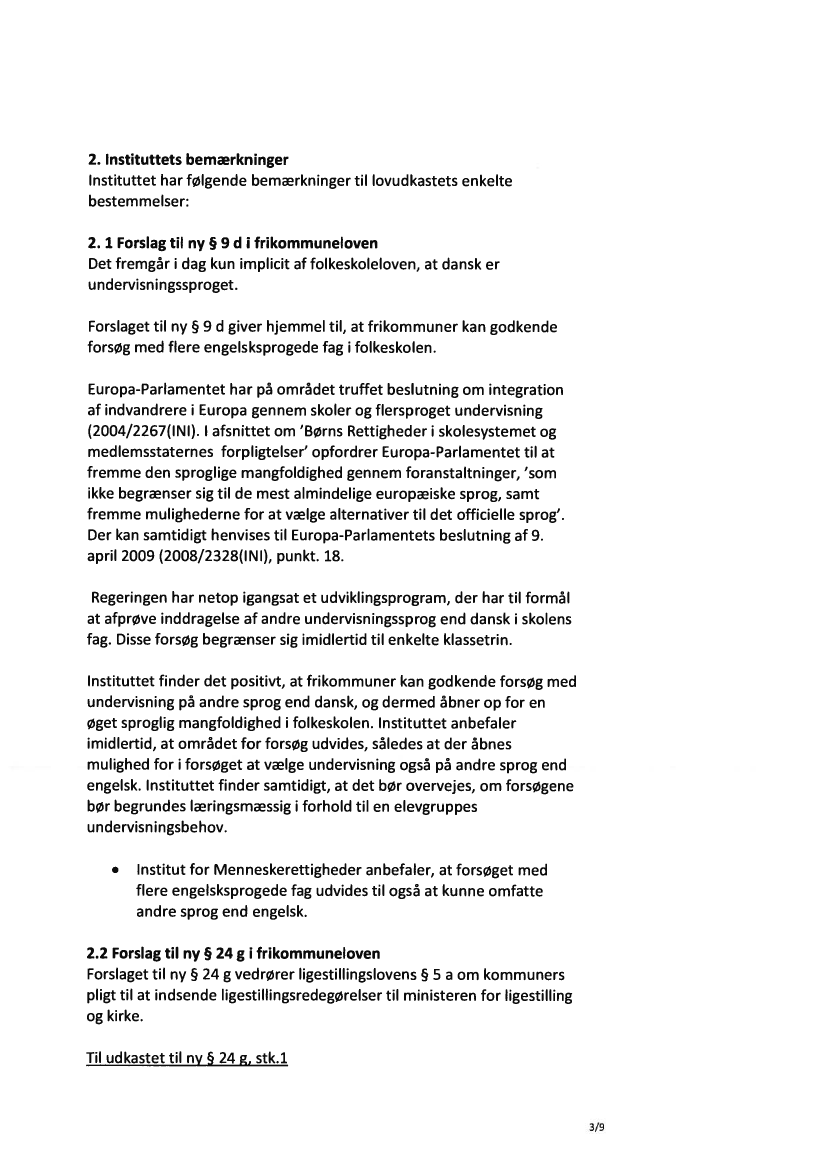 **2. Instituttets bemærkninger**
Instituttet har følgende bemærkninger til lovudkastets enkelte bestemmelser:

**2. 1 Forslag til ny § 9 d i frikommuneloven**
Det fremgår i dag kun implicit af folkeskoleloven, at dansk er undervisningssproget.

Forslaget til ny § 9 d giver hjemmel til, at frikommuner kan godkende forsøg med flere engelsksprogede fag i folkeskolen.

Europa-Parlamentet har på området truffet beslutning om integration af indvandrere i Europa gennem skoler og flersproget undervisning (2004/2267(INI). I afsnittet om 'Børns Rettigheder i skolesystemet og medlemsstaternes forpligtelser' opfordrer Europa-Parlamentet til at fremme den sproglige mangfoldighed gennem foranstaltninger, 'som ikke begrænser sig til de mest almindelige europæiske sprog, samt fremme mulighederne for at vælge alternativer til det officielle sprog'. Der kan samtidigt henvises til Europa-Parlamentets beslutning af 9. april 2009 (2008/2328(INI), punkt. 18.

Regeringen har netop igangsat et udviklingsprogram, der har til formål at afprøve inddragelse af andre undervisningssprog end dansk i skolens fag. Disse forsøg begrænser sig imidlertid til enkelte klassetrin.

Instituttet finder det positivt, at frikommuner kan godkende forsøg med undervisning på andre sprog end dansk, og dermed åbner op for en øget sproglig mangfoldighed i folkeskolen. Instituttet anbefaler imidlertid, at området for forsøg udvides, således at der åbnes mulighed for i forsøget at vælge undervisning også på andre sprog end engelsk. Instituttet finder samtidigt, at det bør overvejes, om forsøgene bør begrundes læringsmæssig i forhold til en elevgruppes undervisningsbehov.

• Institut for Menneskerettigheder anbefaler, at forsøget med flere engelsksprogede fag udvides til også at kunne omfatte andre sprog end engelsk.

**2.2 Forslag til ny § 24 g i frikommuneloven**
Forslaget til ny § 24 g vedrører ligestillingslovens § 5 a om kommuners pligt til at indsende ligestillingsredegørelser til ministeren for ligestilling og kirke.

Til udkastet til ny § 24 g, stk.1

3/9